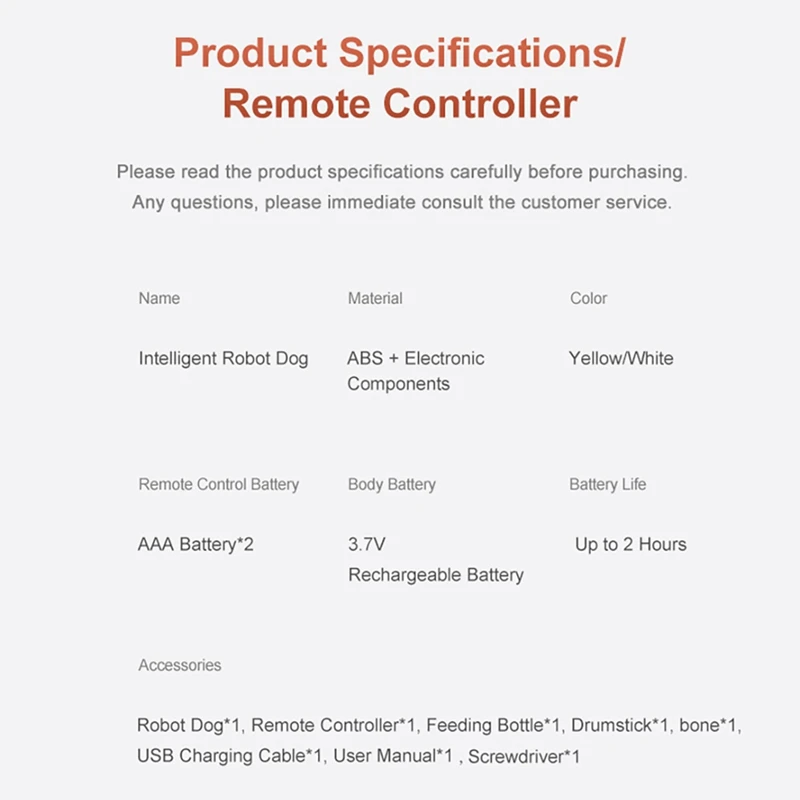 Product Specifications/
Remote Controller

Please read the product specifications carefully before purchasing. Any questions, please immediate consult the customer service.

Name

Intelligent Robot Dog

Material

ABS + Electronic Components

Color

Yellow/White

Remote Control Battery

AAA Battery*2

Body Battery

3.7V
Rechargeable Battery

Battery Life

Up to 2 Hours

Accessories

Robot Dog*1, Remote Controller*1, Feeding Bottle*1, Drumstick*1, bone*1, USB Charging Cable*1, User Manual*1 , Screwdriver*1